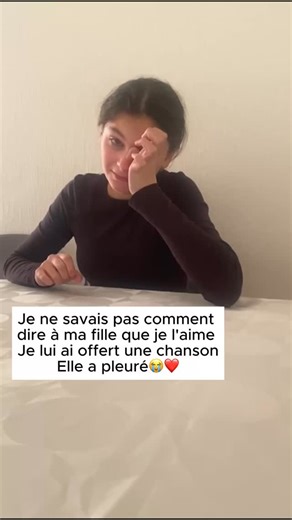 Je ne savais pas comment dire à ma fille que je l'aime
Je lui ai offert une chanson
Elle a pleuré😭❤️